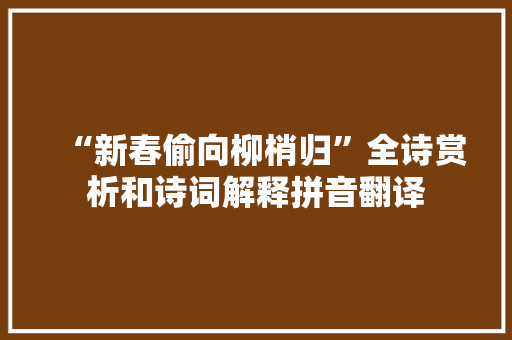 “新春偷向柳梢归”全诗赏析和诗词解释拼音翻译